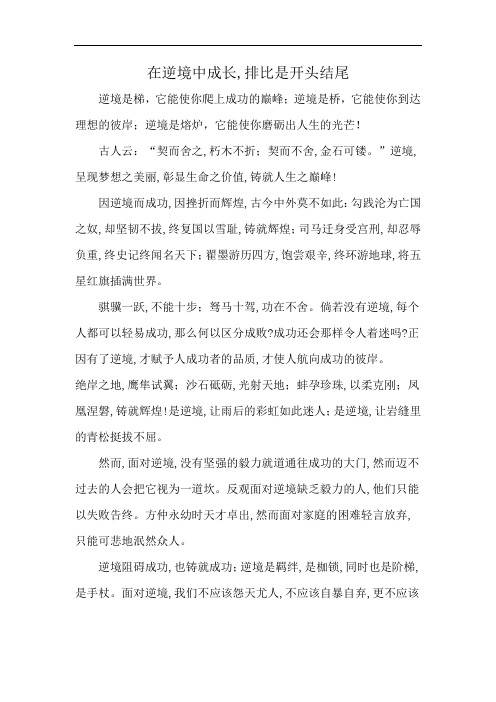 在逆境中成长，排比是开头结尾

逆境是梯，它能使你爬上成功的巅峰；逆境是桥，它能使你到达理想的彼岸；逆境是熔炉，它能使你磨砺出人生的光芒！

古人云：“契而舍之，朽木不折；契而不舍，金石可镂。”逆境，呈现梦想之美丽，彰显生命之价值，铸就人生之巅峰！

因逆境而成功，因挫折而辉煌，古今中外莫不如此：勾践沦为亡国之奴，却坚韧不拔，终复国以雪耻，铸就辉煌；司马迁身受宫刑，却忍辱负重，终史记终闻名天下；翟墨游历四方，饱尝艰辛，终环游地球，将五星红旗插满世界。

骐骥一跃，不能十步；驽马十驾，功在不舍。倘若没有逆境，每个人都可以轻易成功，那么何以区分成败?成功还会那样令人着迷吗?正因有了逆境，才赋予人成功者的品质，才使人航向成功的彼岸。

绝岸之地，鹰隼试翼；沙石砥砺，光射天地；蚌孕珍珠，以柔克刚；凤凰涅磐，铸就辉煌！是逆境，让雨后的彩虹如此迷人；是逆境，让岩缝里的青松挺拔不屈。

然而，面对逆境，没有坚强的毅力就道通往成功的大门，然而迈不过去的人会把它视为一道坎。反观面对逆境缺乏毅力的人，他们只能以失败告终。方仲永幼时天才卓出，然而面对家庭的困难轻言放弃，只能可悲地泯然众人。

逆境阻碍成功，也铸就成功；逆境是羁绊，是枷锁，同时也是阶梯，是手杖。面对逆境，我们不应该怨天尤人，不应该自暴自弃，更不应该